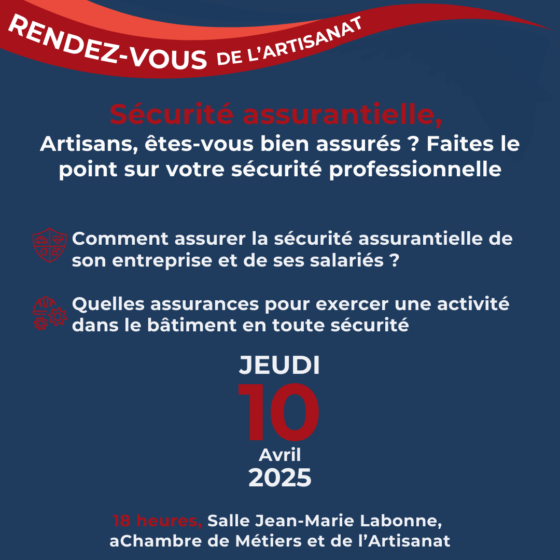 RENDEZ-VOUS DE L'ARTISANAT

Sécurité assurantielle,
Artisans, êtes-vous bien assurés ? Faites le point sur votre sécurité professionnelle

Comment assurer la sécurité assurantielle de son entreprise et de ses salariés ?

Quelles assurances pour exercer une activité dans le bâtiment en toute sécurité

JEUDI
10
Avril
2025

18 heures, Salle Jean-Marie Labonne, aChambre de Métiers et de l'Artisanat